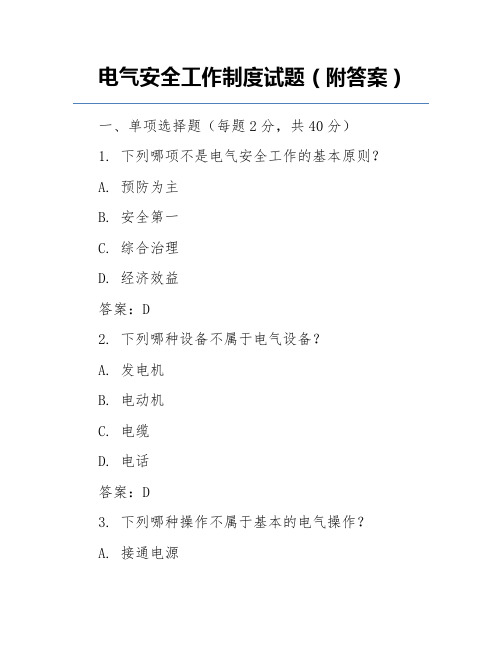 电气安全工作制度试题（附答案）

一、单项选择题（每题 2 分，共 40 分）

1. 下列哪项不是电气安全工作的基本原则？

A. 预防为主

B. 安全第一

C. 综合治理

D. 经济效益

答案：D

2. 下列哪种设备不属于电气设备？

A. 发电机

B. 电动机

C. 电缆

D. 电话

答案：D

3. 下列哪种操作不属于基本的电气操作？

A. 接通电源